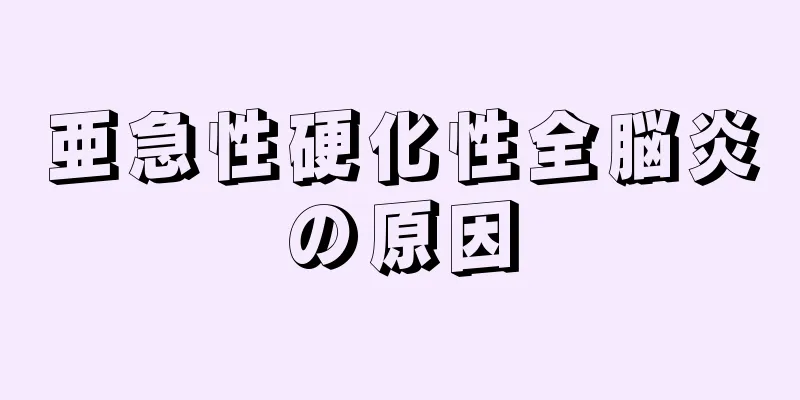 亜急性硬化性全脳炎の原因